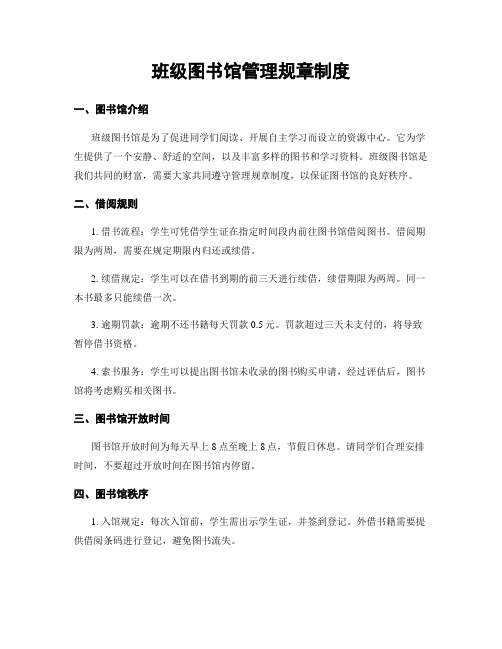 班级图书馆管理规章制度

一、图书馆介绍

班级图书馆是为了促进同学们阅读、开展自主学习而设立的资源中心。它为学生提供了一个安静、舒适的空间，以及丰富多样的图书和学习资料。班级图书馆是我们共同的财富，需要大家共同遵守管理规章制度，以保证图书馆的良好秩序。

二、借阅规则

1. 借书流程：学生可凭借学生证在指定时间段内前往图书馆借阅图书。借阅期限为两周，需要在规定期限内归还或续借。

2. 续借规定：学生可以在借书到期的前三天进行续借，续借期限为两周。同一本书最多只能续借一次。

3. 逾期罚款：逾期不还书籍每天罚款 0.5 元。罚款超过三天未支付的，将导致暂停借书资格。

4. 索书服务：学生可以提出图书馆未收录的图书购买申请，经过评估后，图书馆将考虑购买相关图书。

三、图书馆开放时间

图书馆开放时间为每天早上 8 点至晚上 8 点，节假日休息。请同学们合理安排时间，不要超过开放时间在图书馆内停留。

四、图书馆秩序

1. 入馆规定：每次入馆前，学生需出示学生证，并签到登记。外借书籍需要提供借阅条码进行登记，避免图书流失。